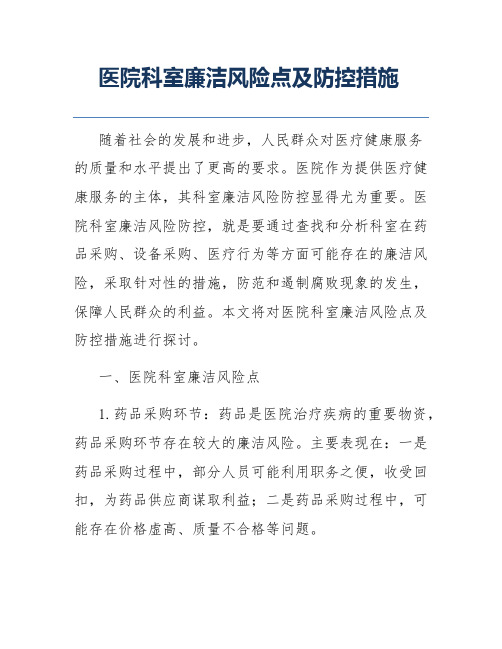 医院科室廉洁风险点及防控措施

随着社会的发展和进步，人民群众对医疗健康服务的质量和水平提出了更高的要求。医院作为提供医疗健康服务的主体，其科室廉洁风险防控显得尤为重要。医院科室廉洁风险防控，就是要通过查找和分析科室在药品采购、设备采购、医疗行为等方面可能存在的廉洁风险，采取针对性的措施，防范和遏制腐败现象的发生，保障人民群众的利益。本文将对医院科室廉洁风险点及防控措施进行探讨。

一、医院科室廉洁风险点

1. 药品采购环节：药品是医院治疗疾病的重要物资，药品采购环节存在较大的廉洁风险。主要表现在：一是药品采购过程中，部分人员可能利用职务之便，收受回扣，为药品供应商谋取利益；二是药品采购过程中，可能存在价格虚高、质量不合格等问题。